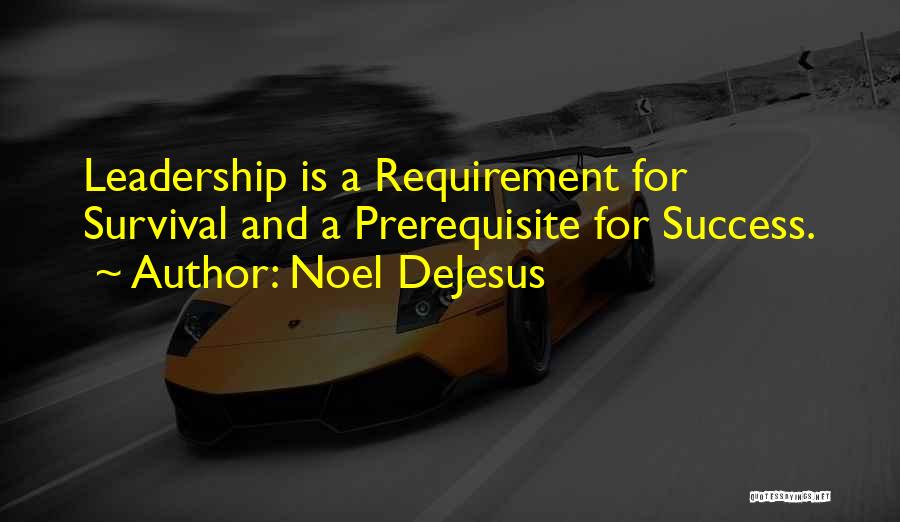 Leadership is a Requirement for Survival and a Prerequisite for Success.
~ Author: Noel DeJesus

QUOTESSAYINGS.NET